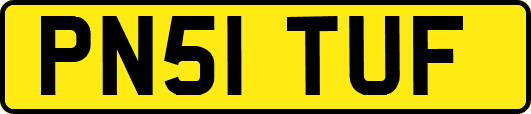 PN51 TUF